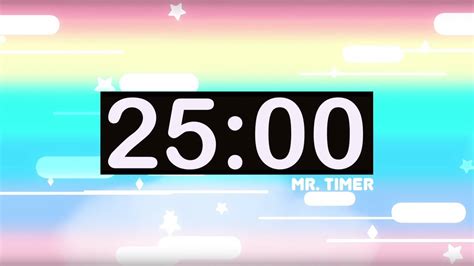 25:00

MR. TIMER